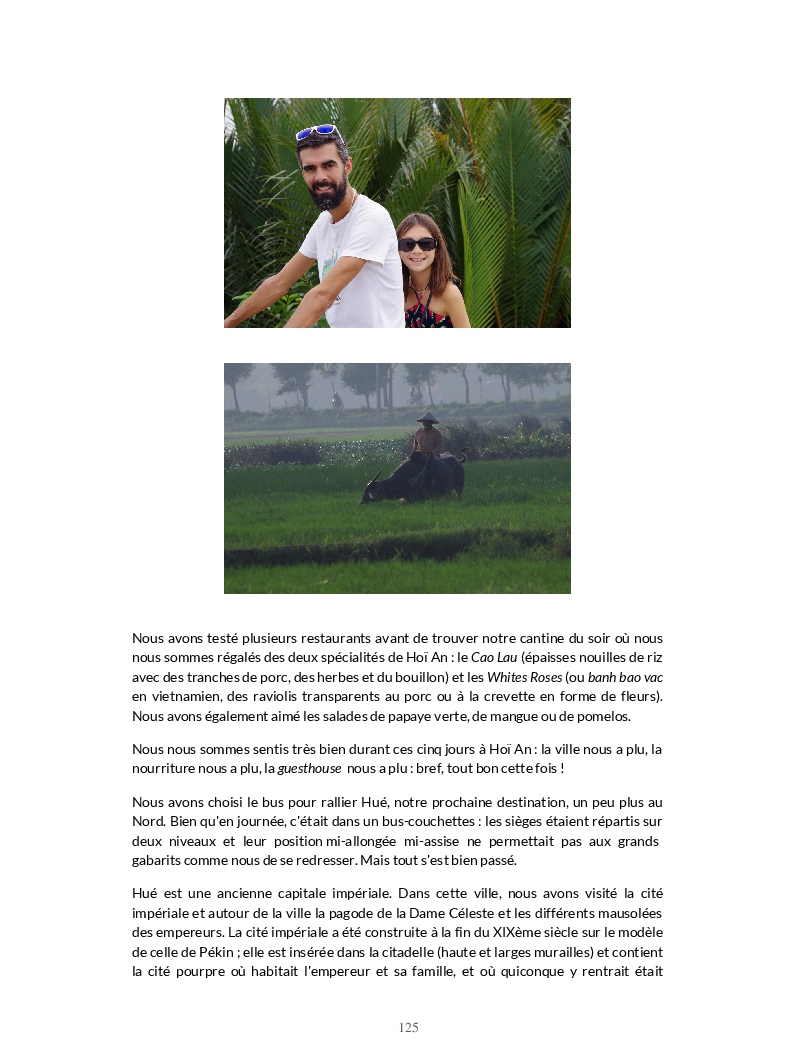 Nous avons testé plusieurs restaurants avant de trouver notre cantine du soir où nous nous sommes régalés des deux spécialités de Hoï An : le Cao Lau (épaisses nouilles de riz avec des tranches de porc, des herbes et du bouillon) et les Whites Roses (ou banh bao vac en vietnamien, des raviolis transparents au porc ou à la crevette en forme de fleurs). Nous avons également aimé les salades de papaye verte, de mangue ou de pomelos.

Nous nous sommes sentis très bien durant ces cinq jours à Hoï An : la ville nous a plu, la nourriture nous a plu, la guesthouse nous a plu : bref, tout bon cette fois !

Nous avons choisi le bus pour rallier Hué, notre prochaine destination, un peu plus au Nord. Bien qu'en journée, c'était dans un bus-couchettes : les sièges étaient répartis sur deux niveaux et leur position mi-allongée mi-assise ne permettait pas aux grands gabarits comme nous de se redresser. Mais tout s'est bien passé.

Hué est une ancienne capitale impériale. Dans cette ville, nous avons visité la cité impériale et autour de la ville la pagode de la Dame Céleste et les différents mausolées des empereurs. La cité impériale a été construite à la fin du XIXème siècle sur le modèle de celle de Pékin ; elle est insérée dans la citadelle (haute et larges murailles) et contient la cité pourpre où habitait l'empereur et sa famille, et où quiconque y rentrait était

125